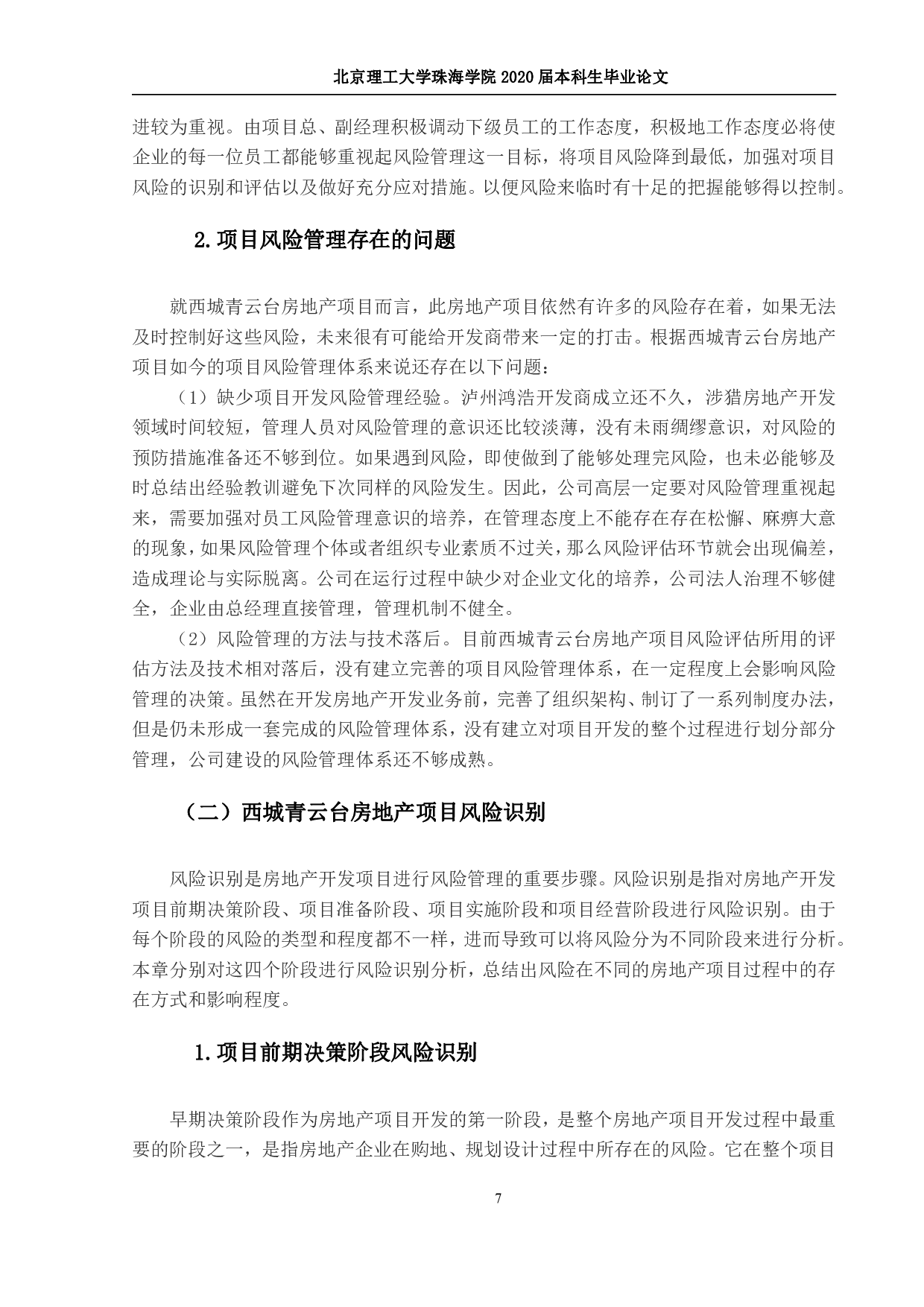 北京理工大学珠海学院 2020 届本科生毕业论文

进较为重视。由项目总、副经理积极调动下级员工的工作态度，积极地工作态度必将使企业的每一位员工都能够重视起风险管理这一目标，将项目风险降到最低，加强对项目风险的识别和评估以及做好充分应对措施。以便风险来临时有十足的把握能够得以控制。

2.项目风险管理存在的问题

就西城青云台房地产项目而言，此房地产项目依然有许多的风险存在着，如果无法及时控制好这些风险，未来很有可能给开发商带来一定的打击。根据西城青云台房地产项目如今的项目风险管理体系来说还存在以下问题：

（1）缺少项目开发风险管理经验。泸州鸿浩开发商成立还不久，涉猎房地产开发领域时间较短，管理人员对风险管理的意识还比较淡薄，没有未雨绸缪意识，对风险的预防措施准备还不够到位。如果遇到风险，即使做到了能够处理完风险，也未必能够及时总结出经验教训避免下次同样的风险发生。因此，公司高层一定要对风险管理重视起来，需要加强对员工风险管理意识的培养，在管理态度上不能存在存在松懈、麻痹大意的现象，如果风险管理个体或者组织专业素质不过关，那么风险评估环节就会出现偏差，造成理论与实际脱离。公司在运行过程中缺少对企业文化的培养，公司法人治理不够健全，企业由总经理直接管理，管理机制不健全。

（2）风险管理的方法与技术落后。目前西城青云台房地产项目风险评估所用的评估方法及技术相对落后，没有建立完善的项目风险管理体系，在一定程度上会影响风险管理的决策。虽然在开发房地产开发业务前，完善了组织架构、制订了一系列制度办法，但是仍未形成一套完成的风险管理体系，没有建立对项目开发的整个过程进行划分部分管理，公司建设的风险管理体系还不够成熟。

（二）西城青云台房地产项目风险识别

风险识别是房地产开发项目进行风险管理的重要步骤。风险识别是指对房地产开发项目前期决策阶段、项目准备阶段、项目实施阶段和项目经营阶段进行风险识别。由于每个阶段的风险的类型和程度都不一样，进而导致可以将风险分为不同阶段来进行分析。本章分别对这四个阶段进行风险识别分析，总结出风险在不同的房地产项目过程中的存在方式和影响程度。

1.项目前期决策阶段风险识别

早期决策阶段作为房地产项目开发的第一阶段，是整个房地产项目开发过程中最重要的阶段之一，是指房地产企业在购地、规划设计过程中所存在的风险。它在整个项目

7